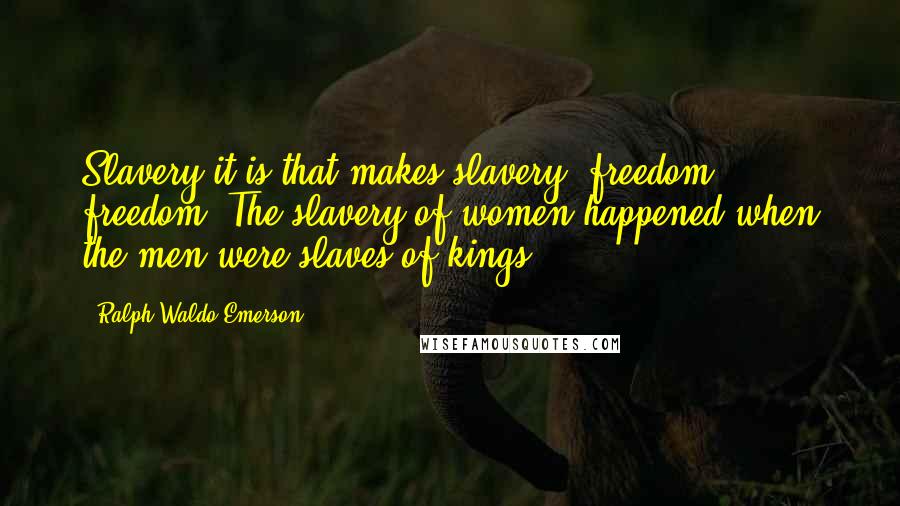 Slavery it is that makes slavery; freedom, freedom. The slavery of women happened when the men were slaves of kings.

- Ralph Waldo Emerson

WISEFAMOUSQUOTES.COM